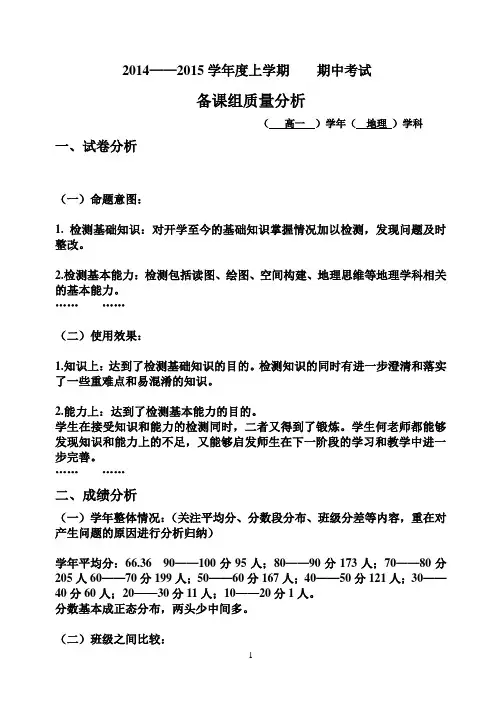 2014——2015 学年度上学期　　期中考试

备课组质量分析

（ 高一 ）学年（ 地理 ）学科

一、试卷分析

（一）命题意图：

1. 检测基础知识：对开学至今的基础知识掌握情况加以检测，发现问题及时整改。

2.检测基本能力：检测包括读图、绘图、空间构建、地理思维等地理学科相关的基本能力。
……　……

（二）使用效果：

1.知识上：达到了检测基础知识的目的。检测知识的同时有进一步澄清和落实了一些重难点和易混淆的知识。

2.能力上：达到了检测基本能力的目的。
学生在接受知识和能力的检测同时，二者又得到了锻炼。学生何老师都能够发现知识和能力上的不足，又能够启发师生在下一阶段的学习和教学中进一步完善。
……　……

二、成绩分析

（一）学年整体情况：（关注平均分、分数段分布、班级分差等内容，重在对产生问题的原因进行分析归纳）

学年平均分：66.36　90——100 分 95 人；80——90 分 173 人；70——80 分 205 人 60——70 分 199 人；50——60 分 167 人；40——50 分 121 人；30——40 分 60 人；20——30 分 11 人；10——20 分 1 人。
分数基本成正态分布，两头少中间多。

（二）班级之间比较：

1